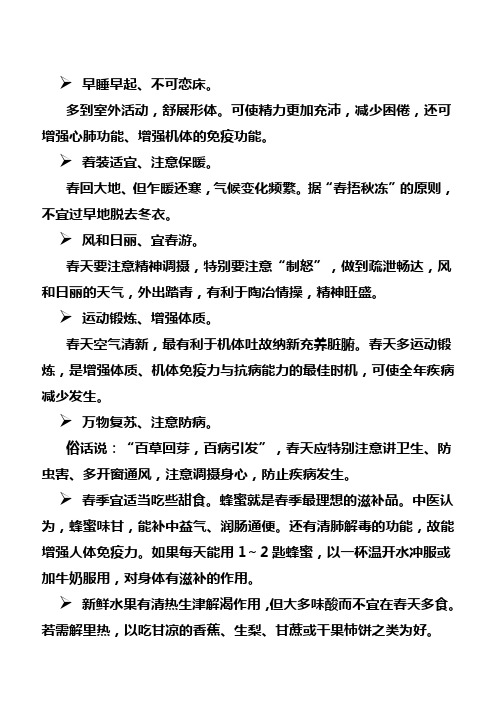 ➢ 早睡早起、不可恋床。

多到室外活动，舒展形体。可使精力更加充沛，减少困倦，还可增强心肺功能、增强机体的免疫功能。

➢ 着装适宜、注意保暖。

春回大地、但乍暖还寒，气候变化频繁。据“春捂秋冻”的原则，不宜过早地脱去冬衣。

➢ 风和日丽、宜春游。

春天要注意精神调摄，特别要注意“制怒”，做到疏泄畅达，风和日丽的天气，外出踏青，有利于陶冶情操，精神旺盛。

➢ 运动锻炼、增强体质。

春天空气清新，最有利于机体吐故纳新充养脏腑。春天多运动锻炼，是增强体质、机体免疫力与抗病能力的最佳时机，可使全年疾病减少发生。

➢ 万物复苏、注意防病。

俗话说：“百草回芽，百病引发”，春天应特别注意讲卫生、防虫害、多开窗通风，注意调摄身心，防止疾病发生。

➢ 春季宜适当吃些甜食。蜂蜜就是春季最理想的滋补品。中医认为，蜂蜜味甘，能补中益气、润肠通便。还有清肺解毒的功能，故能增强人体免疫力。如果每天能用 1～2 匙蜂蜜，以一杯温开水冲服或加牛奶服用，对身体有滋补的作用。

➢ 新鲜水果有清热生津解渴作用，但大多味酸而不宜在春天多食。若需解里热，以吃甘凉的香蕉、生梨、甘蔗或干果柿饼之类为好。